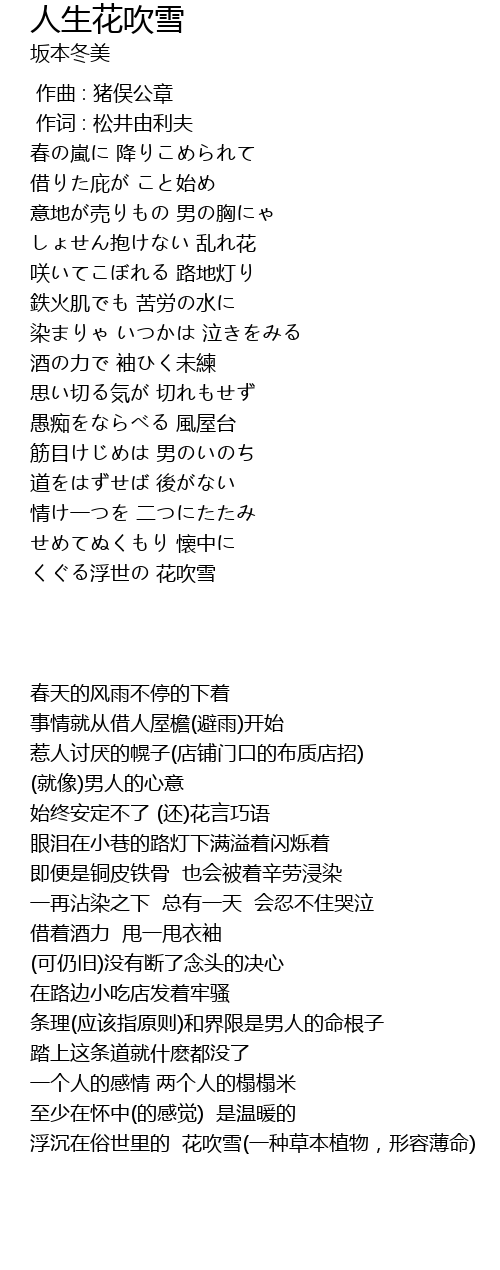 人生花吹雪
坂本冬美

作曲 : 猪俣公章
作词 : 松井由利夫
春の嵐に 降りこめられて
借りた庇が こと始め
意地が売りもの 男の胸にゃ
しょせん抱けない 乱れ花
咲いてこぼれる 路地灯り
鉄火肌でも 苦労の水に
染まりゃ いつかは 泣きをみる
酒の力で 袖ひく未練
思い切る気が 切れもせず
愚痴をならべる 風屋台
筋目けじめは 男のいのち
道をはずせば 後がない
情け一つを 二つにたたみ
せめてぬくもり 懐中に
くぐる浮世の 花吹雪

春天的风雨不停的下着
事情就从借人屋檐(避雨)开始
惹人讨厌的幌子(店铺门口的布质店招)
(就像)男人的心意
始终安定不了 (还)花言巧语
眼泪在小巷的路灯下满溢着闪烁着
即便是铜皮铁骨 也会被着辛劳浸染
一再沾染之下 总有一天 会忍不住哭泣
借着酒力 甩一甩衣袖
(可仍旧)没有断了念头的决心
在路边小吃店发着牢骚
条理(应该指原则)和界限是男人的命根子
踏上这条道就什麽都没了
一个人的感情 两个人的榻榻米
至少在怀中(的感觉) 是温暖的
浮沉在俗世里的 花吹雪(一种草本植物，形容薄命)